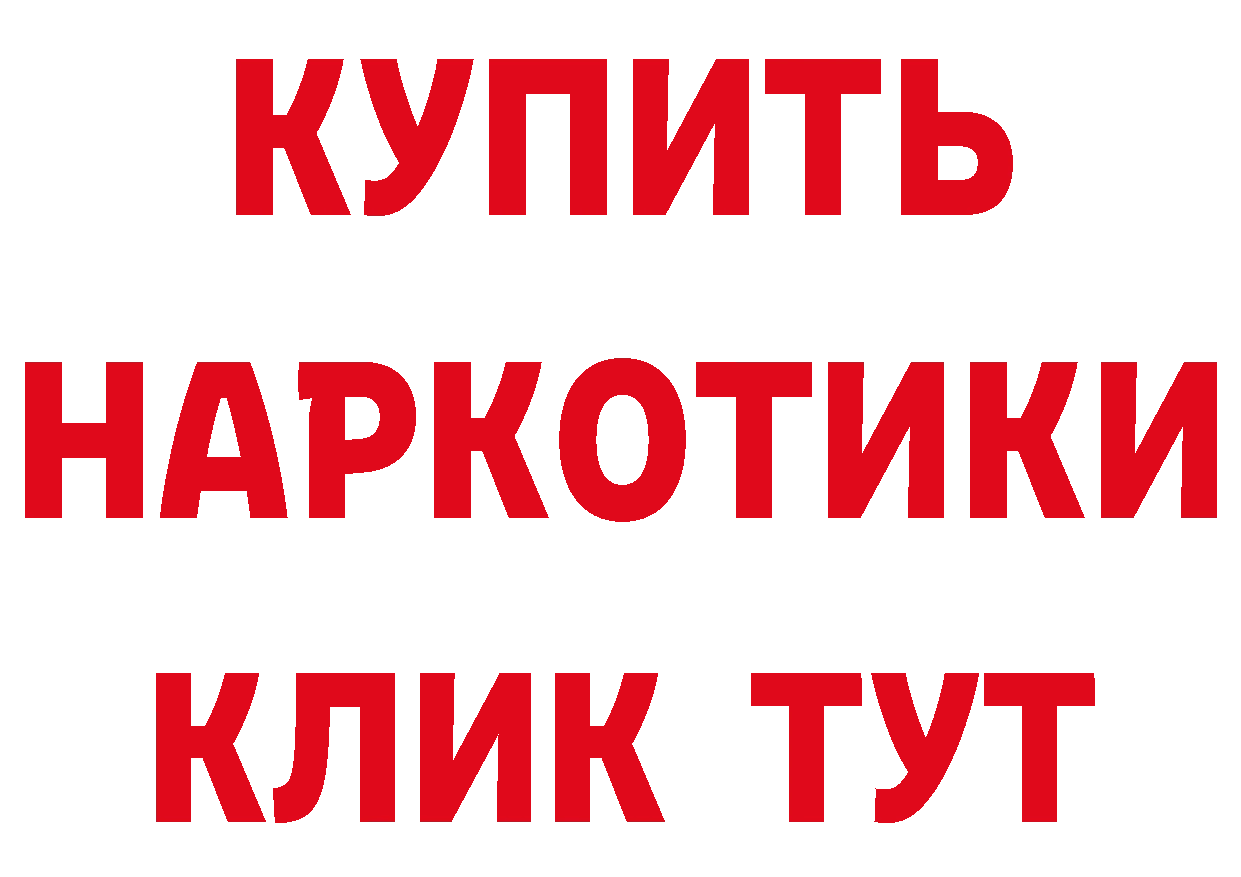 КУПИТЬ НАРКОТИКИ КЛИК ТУТ